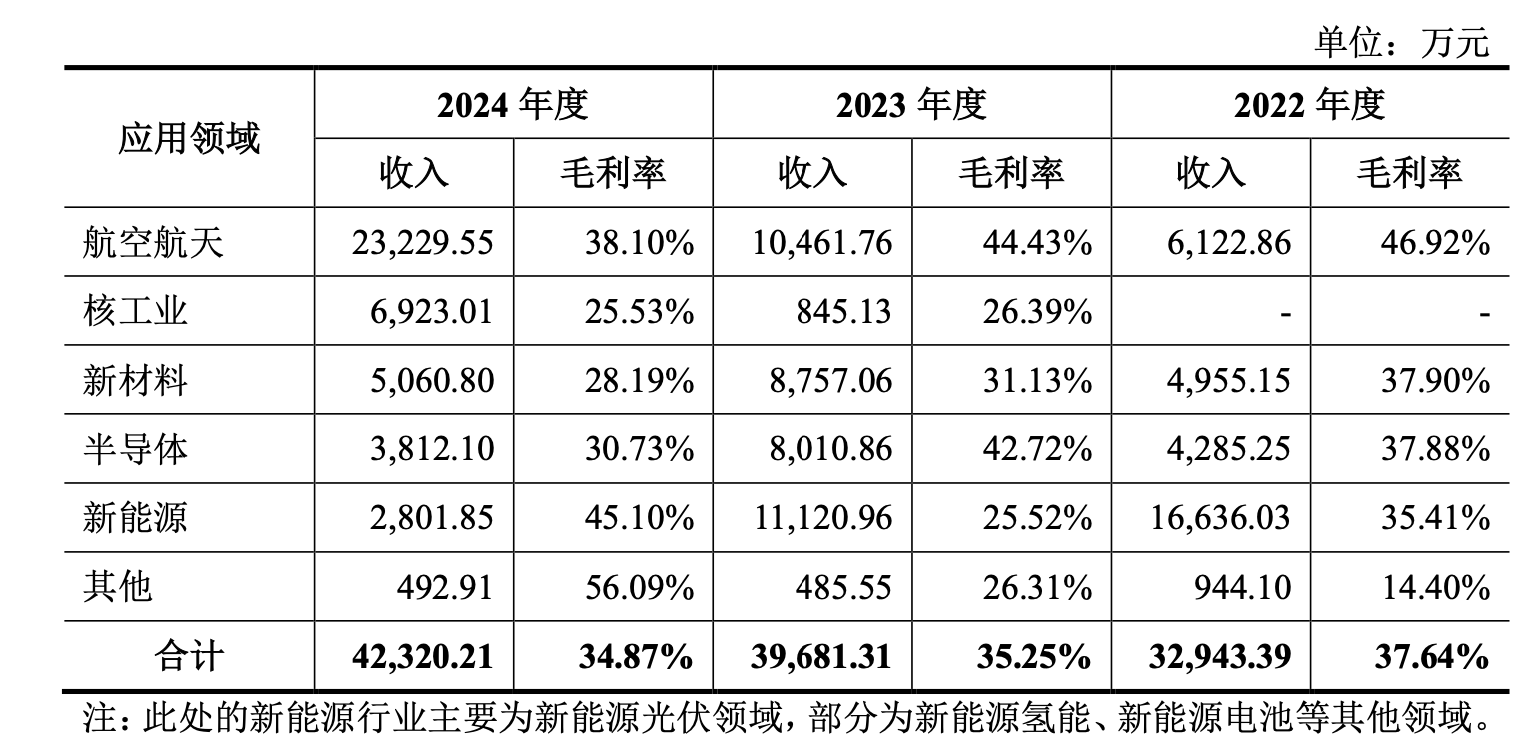 单位：万元

| 应用领域 | 2024年度 | | 2023年度 | | 2022年度 | |
|---|---|---|---|---|---|---|
| | 收入 | 毛利率 | 收入 | 毛利率 | 收入 | 毛利率 |
| 航空航天 | 23,229.55 | 38.10% | 10,461.76 | 44.43% | 6,122.86 | 46.92% |
| 核工业 | 6,923.01 | 25.53% | 845.13 | 26.39% | - | - |
| 新材料 | 5,060.80 | 28.19% | 8,757.06 | 31.13% | 4,955.15 | 37.90% |
| 半导体 | 3,812.10 | 30.73% | 8,010.86 | 42.72% | 4,285.25 | 37.88% |
| 新能源 | 2,801.85 | 45.10% | 11,120.96 | 25.52% | 16,636.03 | 35.41% |
| 其他 | 492.91 | 56.09% | 485.55 | 26.31% | 944.10 | 14.40% |
| 合计 | 42,320.21 | 34.87% | 39,681.31 | 35.25% | 32,943.39 | 37.64% |

注：此处的新能源行业主要为新能源光伏领域，部分为新能源氢能、新能源电池等其他领域。